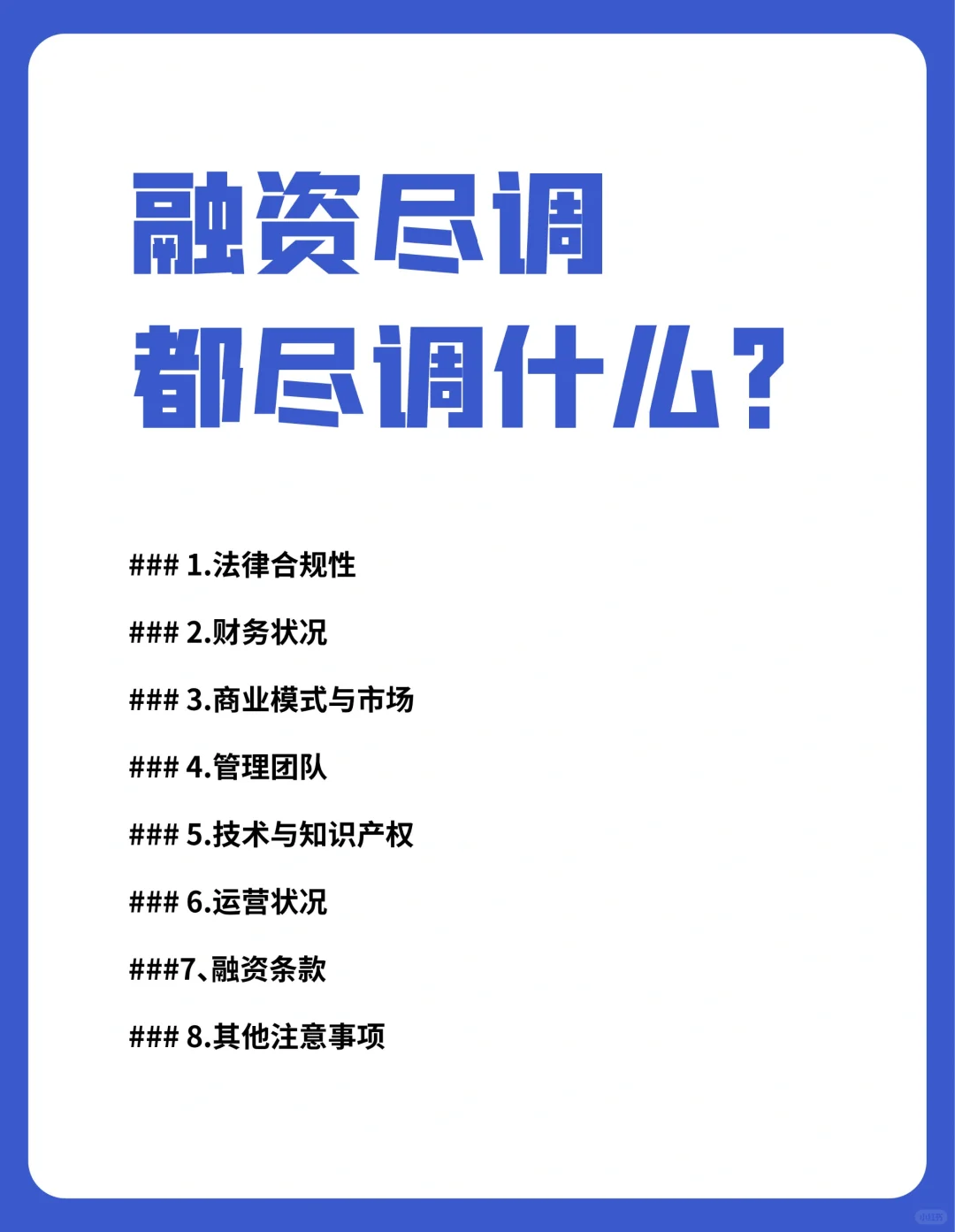 融资尽调
都尽调什么？

### 1.法律合规性

### 2.财务状况

### 3.商业模式与市场

### 4.管理团队

### 5.技术与知识产权

### 6.运营状况

###7、融资条款

### 8.其他注意事项